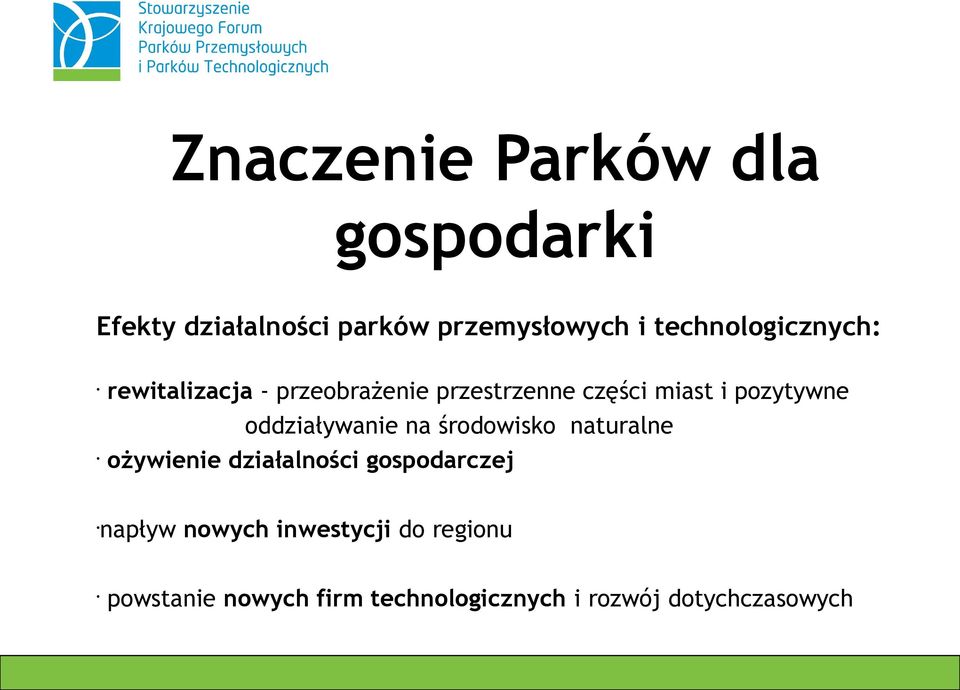 Stowarzyszenie
Krajowego Forum
Parków Przemysłowych
i Parków Technologicznych

Znaczenie Parków dla gospodarki

Efekty działalności parków przemysłowych i technologicznych:

· rewitalizacja - przeobrażenie przestrzenne części miast i pozytywne oddziaływanie na środowisko naturalne

· ożywienie działalności gospodarczej

·napływ nowych inwestycji do regionu

· powstanie nowych firm technologicznych i rozwój dotychczasowych